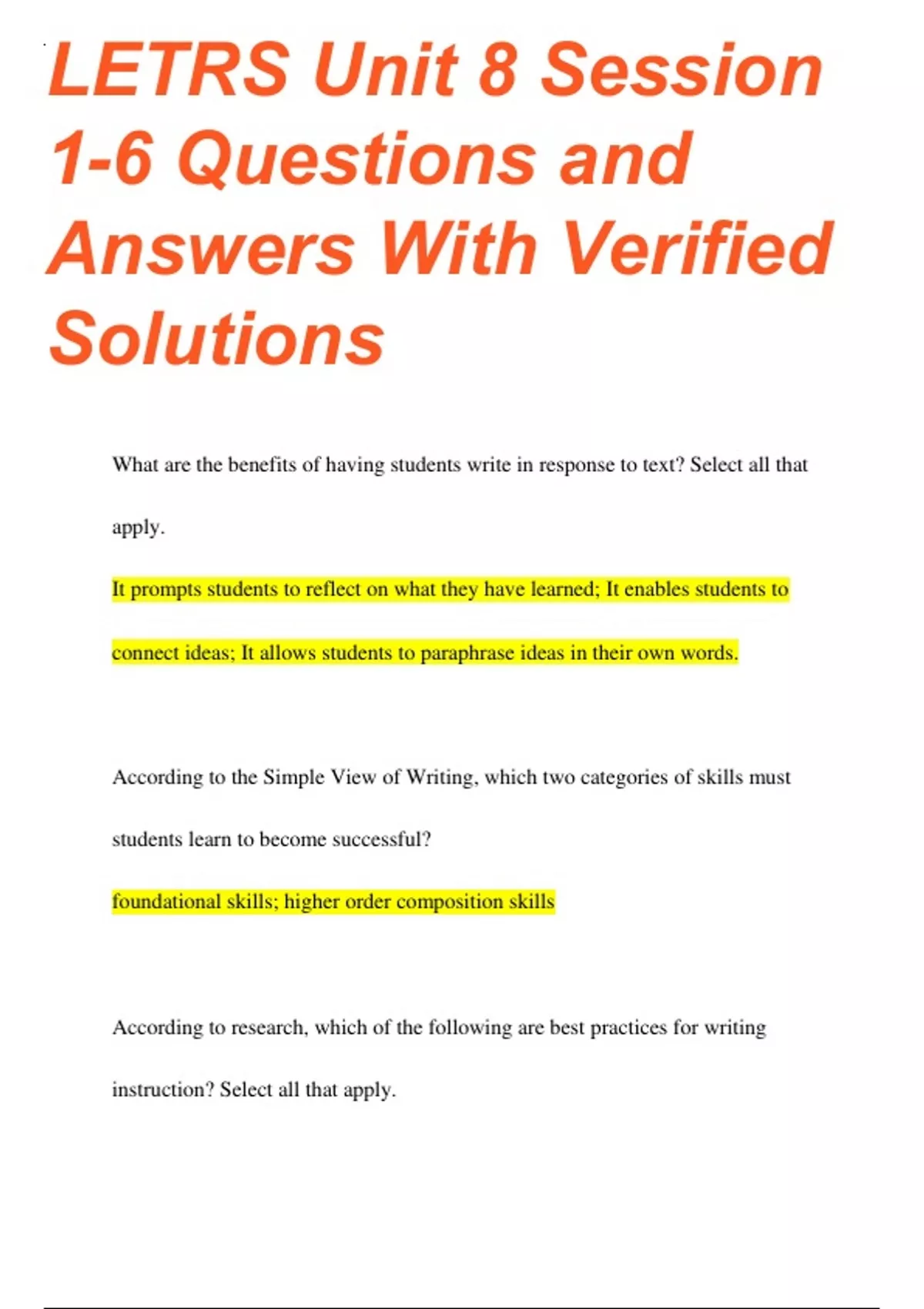 LETRS Unit 8 Session 1-6 Questions and Answers With Verified Solutions

What are the benefits of having students write in response to text? Select all that apply.

It prompts students to reflect on what they have learned; It enables students to connect ideas; It allows students to paraphrase ideas in their own words.

According to the Simple View of Writing, which two categories of skills must students learn to become successful?

foundational skills; higher order composition skills

According to research, which of the following are best practices for writing instruction? Select all that apply.